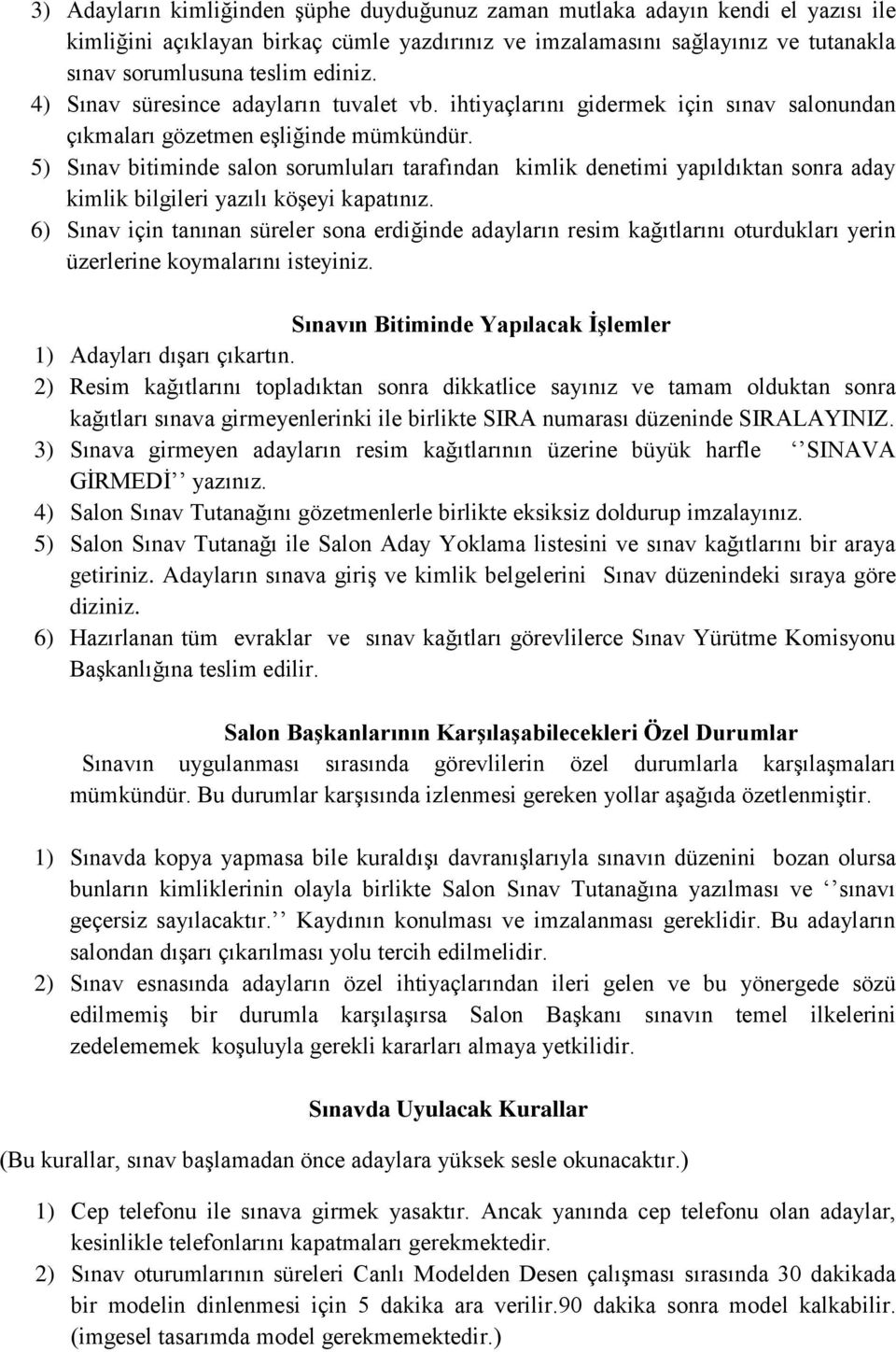 3) Adayların kimliğinden şüphe duyduğunuz zaman mutlaka adayın kendi el yazısı ile kimliğini açıklayan birkaç cümle yazdırınız ve imzalamasını sağlayınız ve tutanakla sınav sorumlusuna teslim ediniz.
4) Sınav süresince adayların tuvalet vb. ihtiyaçlarını gidermek için sınav salonundan çıkmaları gözetmen eşliğinde mümkündür.
5) Sınav bitiminde salon sorumluları tarafından kimlik denetimi yapıldıktan sonra aday kimlik bilgileri yazılı köşeyi kapatınız.
6) Sınav için tanınan süreler sona erdiğinde adayların resim kağıtlarını oturdukları yerin üzerlerine koymalarını isteyiniz.

Sınavın Bitiminde Yapılacak İşlemler
1) Adayları dışarı çıkartın.
2) Resim kağıtlarını topladıktan sonra dikkatlice sayınız ve tamam olduktan sonra kağıtları sınava girmeyenlerinki ile birlikte SIRA numarası düzeninde SIRALAYINIZ.
3) Sınava girmeyen adayların resim kağıtlarının üzerine büyük harfle ‘‘SINAVA GİRMEDİ’’ yazınız.
4) Salon Sınav Tutanağını gözetmenlerle birlikte eksiksiz doldurup imzalayınız.
5) Salon Sınav Tutanağı ile Salon Aday Yoklama listesini ve sınav kağıtlarını bir araya getiriniz. Adayların sınava giriş ve kimlik belgelerini Sınav düzenindeki sıraya göre diziniz.
6) Hazırlanan tüm evraklar ve sınav kağıtları görevlilerce Sınav Yürütme Komisyonu Başkanlığına teslim edilir.

Salon Başkanlarının Karşılaşabilecekleri Özel Durumlar
Sınavın uygulanması sırasında görevlilerin özel durumlarla karşılaşmaları mümkündür. Bu durumlar karşısında izlenmesi gereken yollar aşağıda özetlenmiştir.

1) Sınavda kopya yapmasa bile kuraldışı davranışlarıyla sınavın düzenini bozan olursa bunların kimliklerinin olayla birlikte Salon Sınav Tutanağına yazılması ve ‘‘sınavı geçersiz sayılacaktır.’’ Kaydının konulması ve imzalanması gereklidir. Bu adayların salondan dışarı çıkarılması yolu tercih edilmelidir.
2) Sınav esnasında adayların özel ihtiyaçlarından ileri gelen ve bu yönergede sözü edilmemiş bir durumla karşılaşırsa Salon Başkanı sınavın temel ilkelerini zedelememek koşuluyla gerekli kararları almaya yetkilidir.

Sınavda Uyulacak Kurallar
(Bu kurallar, sınav başlamadan önce adaylara yüksek sesle okunacaktır.)

1) Cep telefonu ile sınava girmek yasaktır. Ancak yanında cep telefonu olan adaylar, kesinlikle telefonlarını kapatmaları gerekmektedir.
2) Sınav oturumlarının süreleri Canlı Modelden Desen çalışması sırasında 30 dakikada bir modelin dinlenmesi için 5 dakika ara verilir.90 dakika sonra model kalkabilir. (imgesel tasarımda model gerekmemektedir.)